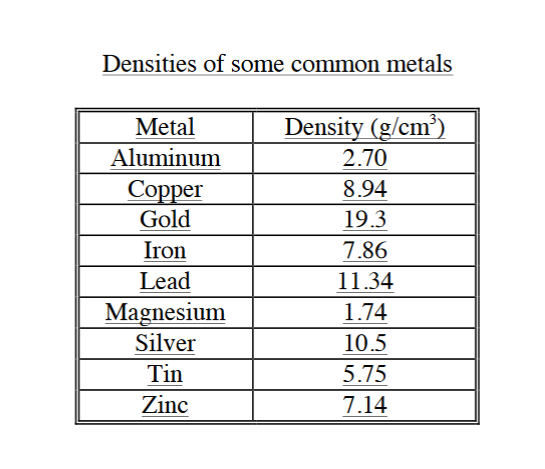 Densities of some common metals

| Metal | Density (g/cm$^3$) |
|---|---|
| Aluminum | 2.70 |
| Copper | 8.94 |
| Gold | 19.3 |
| Iron | 7.86 |
| Lead | 11.34 |
| Magnesium | 1.74 |
| Silver | 10.5 |
| Tin | 5.75 |
| Zinc | 7.14 |